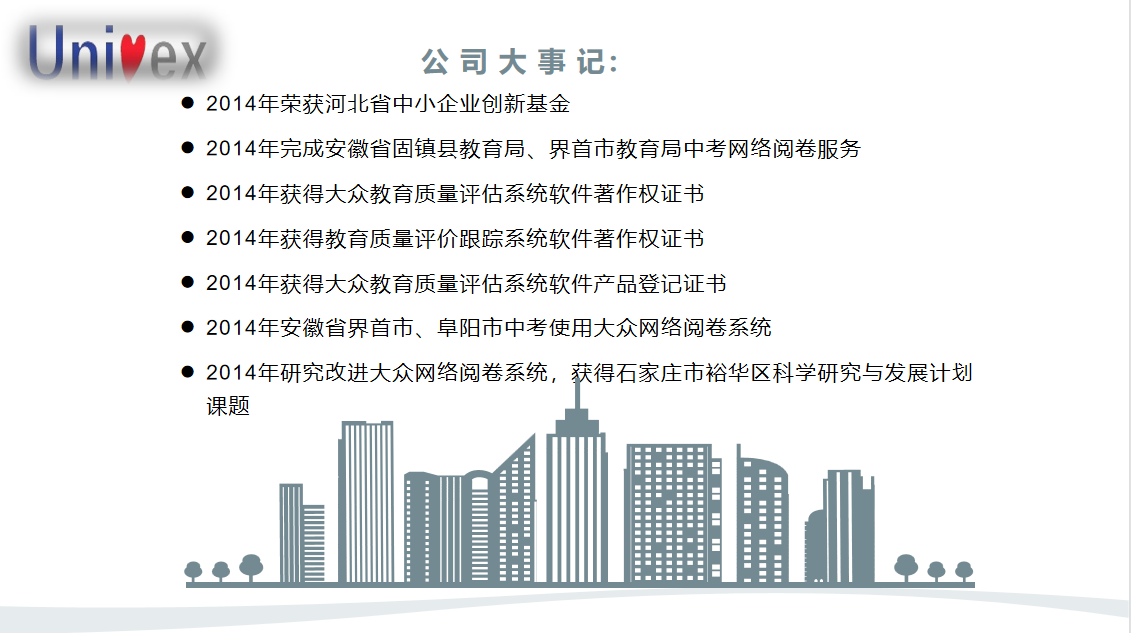 Univex

公司大事记:

• 2014年荣获河北省中小企业创新基金
• 2014年完成安徽省固镇县教育局、界首市教育局中考网络阅卷服务
• 2014年获得大众教育质量评估系统软件著作权证书
• 2014年获得教育质量评价跟踪系统软件著作权证书
• 2014年获得大众教育质量评估系统软件产品登记证书
• 2014年安徽省界首市、阜阳市中考使用大众网络阅卷系统
• 2014年研究改进大众网络阅卷系统，获得石家庄市裕华区科学研究与发展计划课题